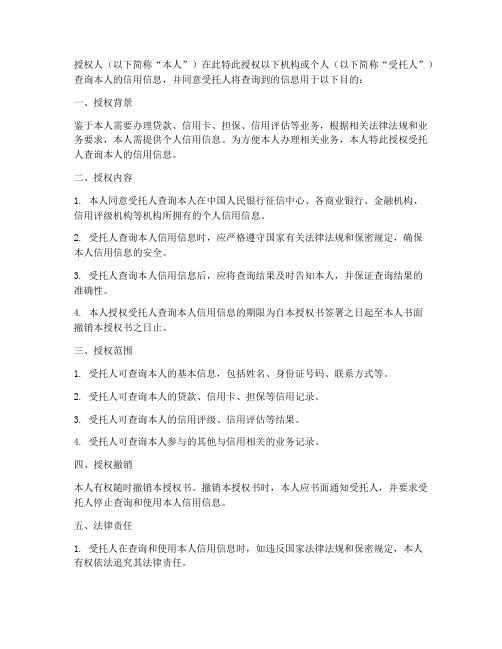 授权人（以下简称“本人”）在此特此授权以下机构或个人（以下简称“受托人”）查询本人的信用信息，并同意受托人将查询到的信息用于以下目的：

一、授权背景

鉴于本人需要办理贷款、信用卡、担保、信用评估等业务，根据相关法律法规和业务要求，本人需提供个人信用信息。为方便本人办理相关业务，本人特此授权受托人查询本人的信用信息。

二、授权内容

1. 本人同意受托人查询本人在中国人民银行征信中心、各商业银行、金融机构、信用评级机构等机构所拥有的个人信用信息。

2. 受托人查询本人信用信息时，应严格遵守国家有关法律法规和保密规定，确保本人信用信息的安全。

3. 受托人查询本人信用信息后，应将查询结果及时告知本人，并保证查询结果的准确性。

4. 本人授权受托人查询本人信用信息的期限为自本授权书签署之日起至本人书面撤销本授权书之日止。

三、授权范围

1. 受托人可查询本人的基本信息，包括姓名、身份证号码、联系方式等。

2. 受托人可查询本人的贷款、信用卡、担保等信用记录。

3. 受托人可查询本人的信用评级、信用评估等结果。

4. 受托人可查询本人参与的其他与信用相关的业务记录。

四、授权撤销

本人有权随时撤销本授权书。撤销本授权书时，本人应书面通知受托人，并要求受托人停止查询和使用本人信用信息。

五、法律责任

1. 受托人在查询和使用本人信用信息时，如违反国家法律法规和保密规定，本人有权依法追究其法律责任。